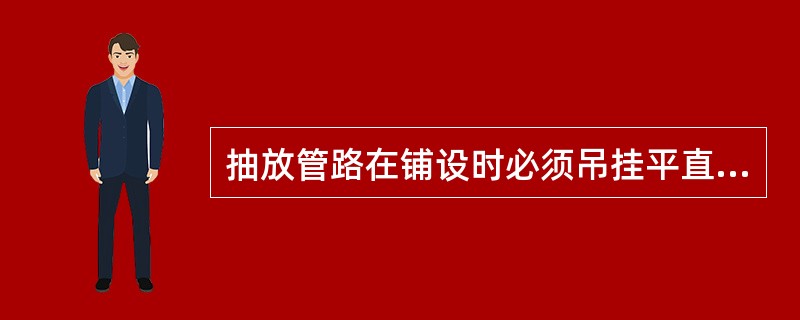 抽放管路在铺设时必须吊挂平直...